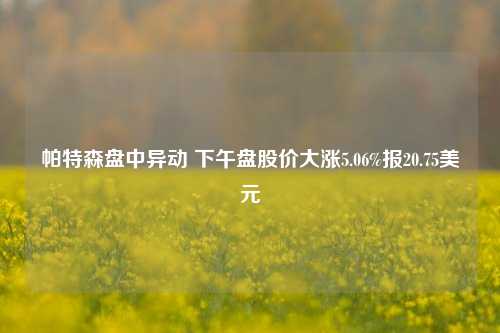 帕特森盘中异动 下午盘股价大涨5.06%报20.75美元